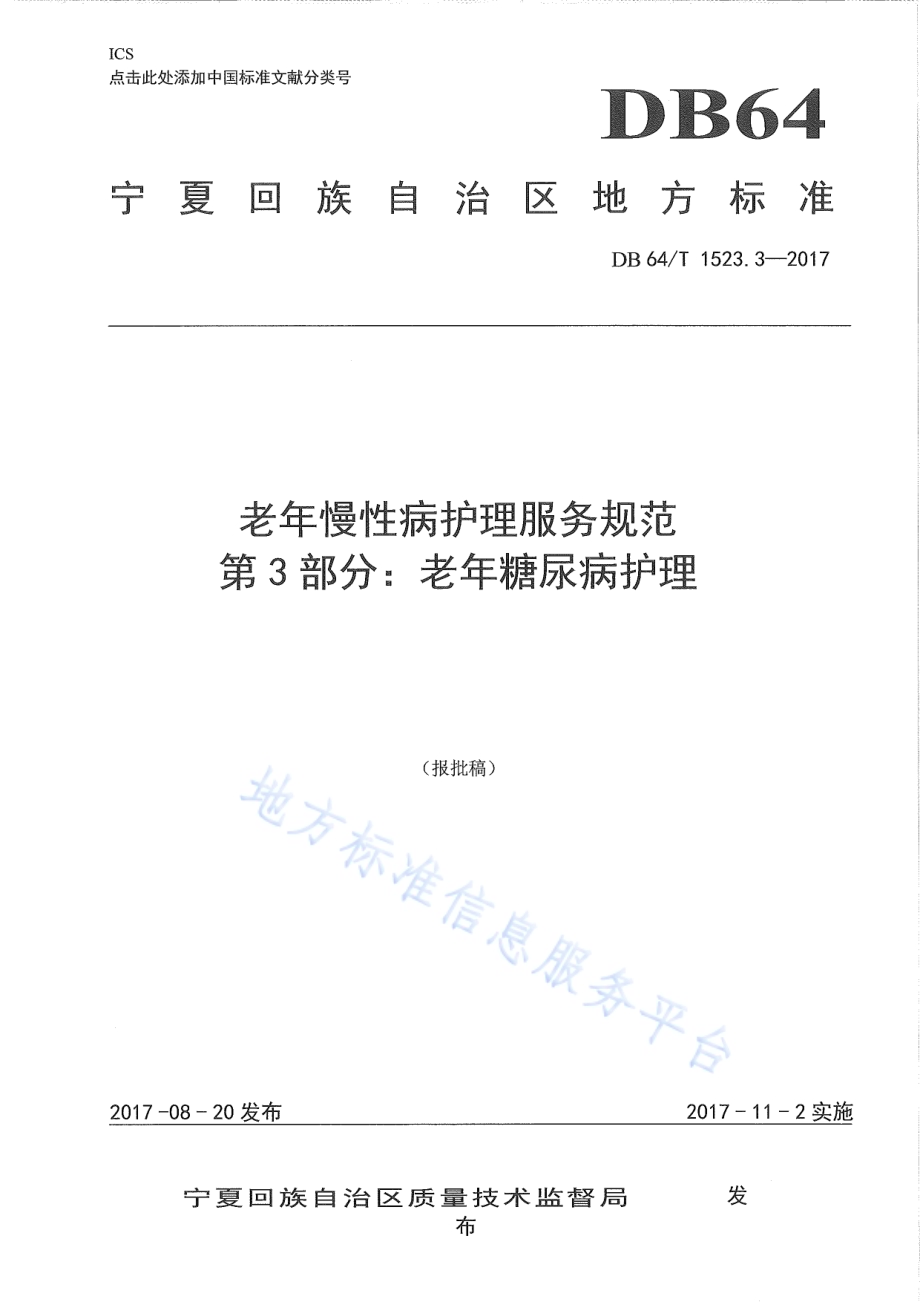 ICS
点击此处添加中国标准文献分类号

DB64

宁夏回族自治区地方标准

DB 64/T 1523.3—2017

老年慢性病护理服务规范
第3部分：老年糖尿病护理

（报批稿）

地方标准信息服务平台

2017-08-20发布

2017-11-2实施

宁夏回族自治区质量技术监督局 发布